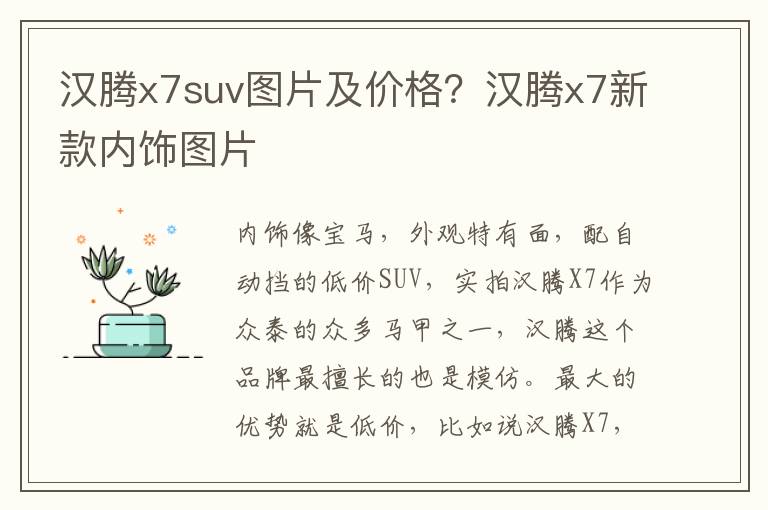 汉腾x7suv图片及价格？汉腾x7新款内饰图片

内饰像宝马，外观特有面，配自动挡的低价SUV，实拍汉腾X7作为众泰的众多马甲之一，汉腾这个品牌最擅长的也是模仿。最大的优势就是低价，比如说汉腾X7，